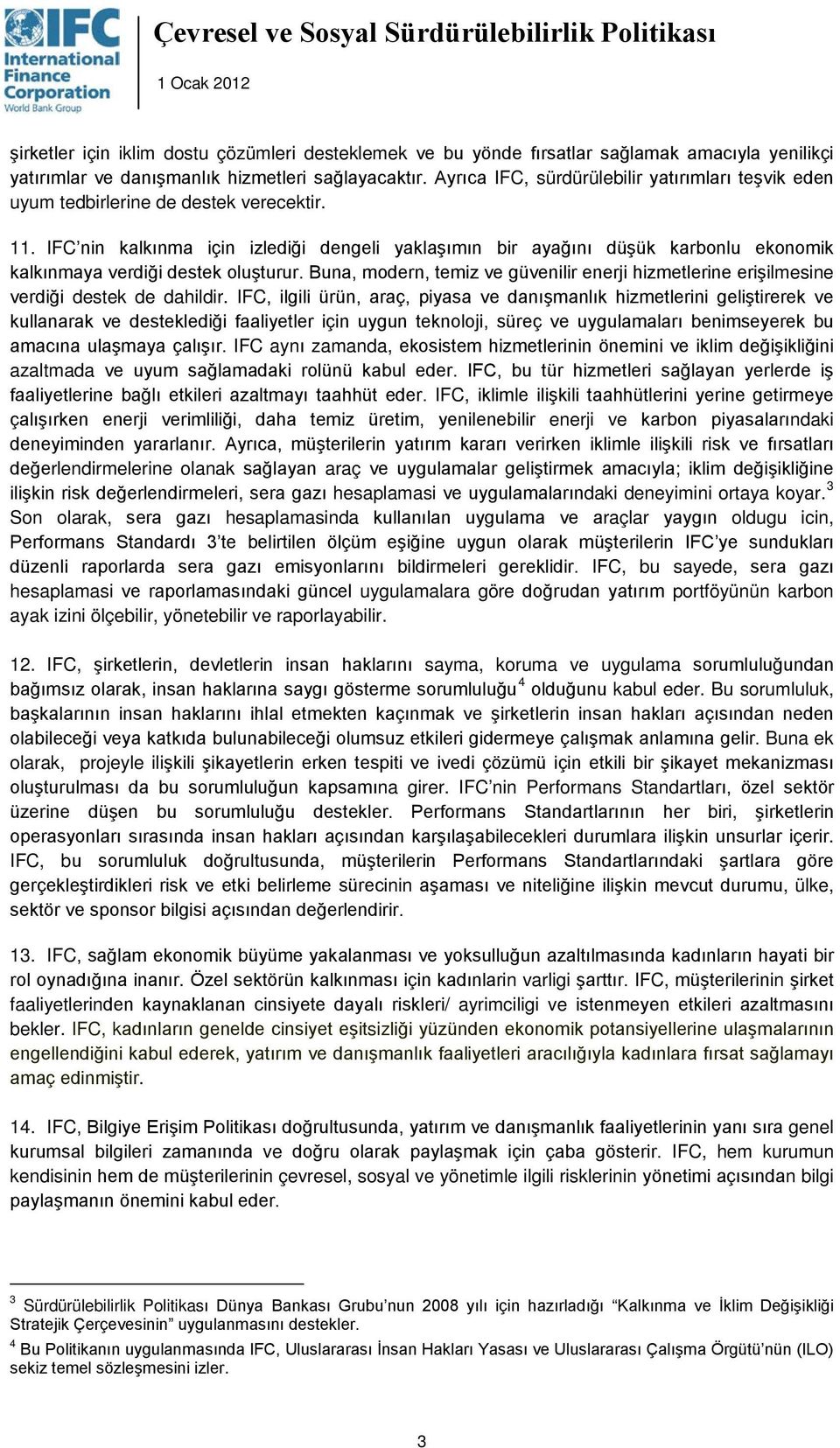 IFC International Finance Corporation World Bank Group

Çevresel ve Sosyal Sürdürülebilirlik Politikası

1 Ocak 2012

şirketler için iklim dostu çözümleri desteklemek ve bu yönde fırsatlar sağlamak amacıyla yenilikçi yatırımlar ve danışmanlık hizmetleri sağlayacaktır. Ayrıca IFC, sürdürülebilir yatırımları teşvik eden uyum tedbirlerine de destek verecektir.

11. IFC'nin kalkınma için izlediği dengeli yaklaşımın bir ayağını düşük karbonlu ekonomik kalkınmaya verdiği destek oluşturur. Buna, modern, temiz ve güvenilir enerji hizmetlerine erişilmesine verdiği destek de dahildir. IFC, ilgili ürün, araç, piyasa ve danışmanlık hizmetlerini geliştirerek ve kullanarak ve desteklediği faaliyetler için uygun teknoloji, süreç ve uygulamaları benimseyerek bu amacına ulaşmaya çalışır. IFC aynı zamanda, ekosistem hizmetlerinin önemini ve iklim değişikliğini azaltmada ve uyum sağlamadaki rolünü kabul eder. IFC, bu tür hizmetleri sağlayan yerlerde iş faaliyetlerine bağlı etkileri azaltmayı taahhüt eder. IFC, iklimle ilişkili taahhütlerini yerine getirmeye çalışırken enerji verimliliği, daha temiz üretim, yenilenebilir enerji ve karbon piyasalarındaki deneyiminden yararlanır. Ayrıca, müşterilerin yatırım kararı verirken iklimle ilişkili risk ve fırsatları değerlendirmelerine olanak sağlayan araç ve uygulamalar geliştirmek amacıyla; iklim değişikliğine ilişkin risk değerlendirmeleri, sera gazı hesaplamasi ve uygulamalarındaki deneyimini ortaya koyar.$^3$ Son olarak, sera gazı hesaplamasinda kullanılan uygulama ve araçlar yaygın oldugu icin, Performans Standardı 3'te belirtilen ölçüm eşiğine uygun olarak müşterilerin IFC'ye sundukları düzenli raporlarda sera gazı emisyonlarını bildirmeleri gereklidir. IFC, bu sayede, sera gazı hesaplamasi ve raporlamasındaki güncel uygulamalara göre doğrudan yatırım portföyünün karbon ayak izini ölçebilir, yönetebilir ve raporlayabilir.

12. IFC, şirketlerin, devletlerin insan haklarını sayma, koruma ve uygulama sorumluluğundan bağımsız olarak, insan haklarına saygı gösterme sorumluluğu$^4$ olduğunu kabul eder. Bu sorumluluk, başkalarının insan haklarını ihlal etmekten kaçınmak ve şirketlerin insan hakları açısından neden olabileceği veya katkıda bulunabileceği olumsuz etkileri gidermeye çalışmak anlamına gelir. Buna ek olarak, projeyle ilişkili şikayetlerin erken tespiti ve ivedi çözümü için etkili bir şikayet mekanizması oluşturulması da bu sorumluluğun kapsamına girer. IFC'nin Performans Standartları, özel sektör üzerine düşen bu sorumluluğu destekler. Performans Standartlarının her biri, şirketlerin operasyonları sırasında insan hakları açısından karşılaşabilecekleri durumlara ilişkin unsurlar içerir. IFC, bu sorumluluk doğrultusunda, müşterilerin Performans Standartlarındaki şartlara göre gerçekleştirdikleri risk ve etki belirleme sürecinin aşaması ve niteliğine ilişkin mevcut durumu, ülke, sektör ve sponsor bilgisi açısından değerlendirir.

13. IFC, sağlam ekonomik büyüme yakalanması ve yoksulluğun azaltılmasında kadınların hayati bir rol oynadığına inanır. Özel sektörün kalkınması için kadınlarin varligi şarttır. IFC, müşterilerinin şirket faaliyetlerinden kaynaklanan cinsiyete dayalı riskleri/ ayrimciligi ve istenmeyen etkileri azaltmasını bekler. IFC, kadınların genelde cinsiyet eşitsizliği yüzünden ekonomik potansiyellerine ulaşmalarının engellendiğini kabul ederek, yatırım ve danışmanlık faaliyetleri aracılığıyla kadınlara fırsat sağlamayı amaç edinmiştir.

14. IFC, Bilgiye Erişim Politikası doğrultusunda, yatırım ve danışmanlık faaliyetlerinin yanı sıra genel kurumsal bilgileri zamanında ve doğru olarak paylaşmak için çaba gösterir. IFC, hem kurumun kendisinin hem de müşterilerinin çevresel, sosyal ve yönetimle ilgili risklerinin yönetimi açısından bilgi paylaşmanın önemini kabul eder.

$^3$ Sürdürülebilirlik Politikası Dünya Bankası Grubu'nun 2008 yılı için hazırladığı "Kalkınma ve İklim Değişikliği Stratejik Çerçevesinin" uygulanmasını destekler.
$^4$ Bu Politikanın uygulanmasında IFC, Uluslararası İnsan Hakları Yasası ve Uluslararası Çalışma Örgütü'nün (ILO) sekiz temel sözleşmesini izler.

3